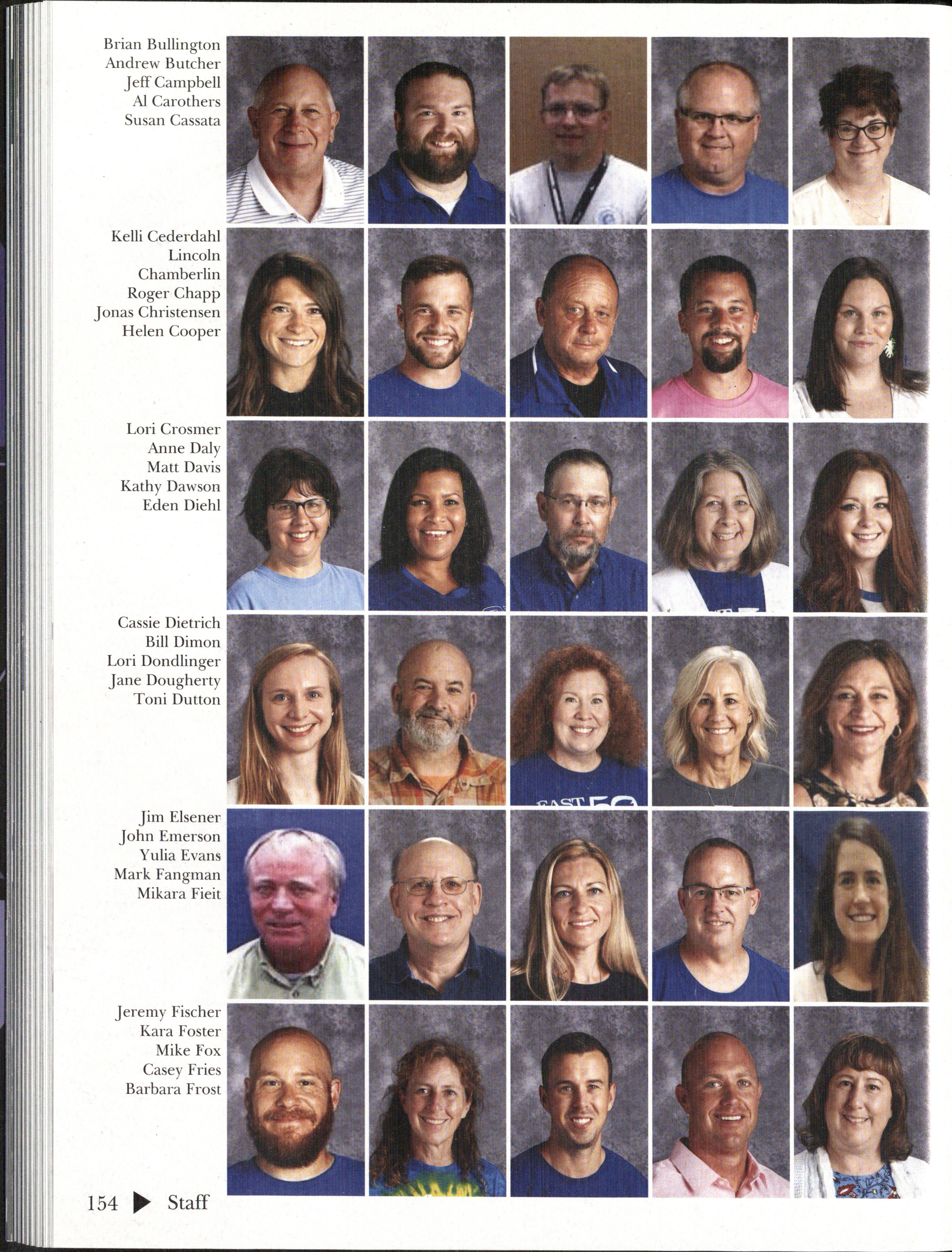 Brian Bullington
Andrew Butcher
Jeff Campbell
Al Carothers
Susan Cassata

Kelli Cederdahl
Lincoln
Chamberlin
Roger Chapp
Jonas Christensen
Helen Cooper

Lori Crosmer
Anne Daly
Matt Davis
Kathy Dawson
Eden Diehl

Cassie Dietrich
Bill Dimon
Lori Dondlinger
Jane Dougherty
Toni Dutton

Jim Elsener
John Emerson
Yulia Evans
Mark Fangman
Mikara Fieit

Jeremy Fischer
Kara Foster
Mike Fox
Casey Fries
Barbara Frost

154 ▶ Staff